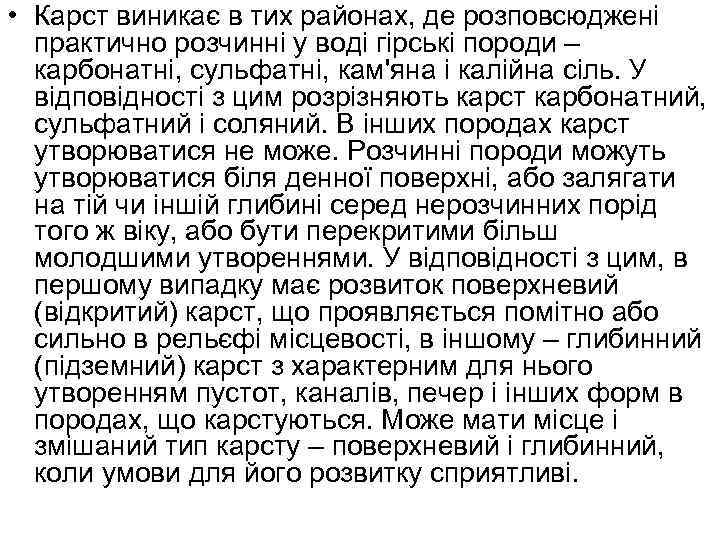 • Карст виникає в тих районах, де розповсюджені практично розчинні у воді гірські породи – карбонатні, сульфатні, кам'яна і калійна сіль. У відповідності з цим розрізняють карст карбонатний, сульфатний і соляний. В інших породах карст утворюватися не може. Розчинні породи можуть утворюватися біля денної поверхні, або залягати на тій чи іншій глибині серед нерозчинних порід того ж віку, або бути перекритими більш молодшими утвореннями. У відповідності з цим, в першому випадку має розвиток поверхневий (відкритий) карст, що проявляється помітно або сильно в рельєфі місцевості, в іншому – глибинний (підземний) карст з характерним для нього утворенням пустот, каналів, печер і інших форм в породах, що карстуються. Може мати місце і змішаний тип карсту – поверхневий і глибинний, коли умови для його розвитку сприятливі.